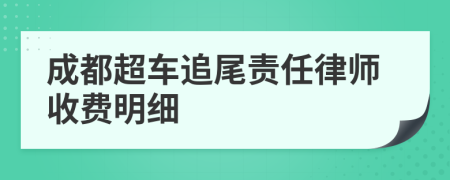 成都超车追尾责任律师收费明细